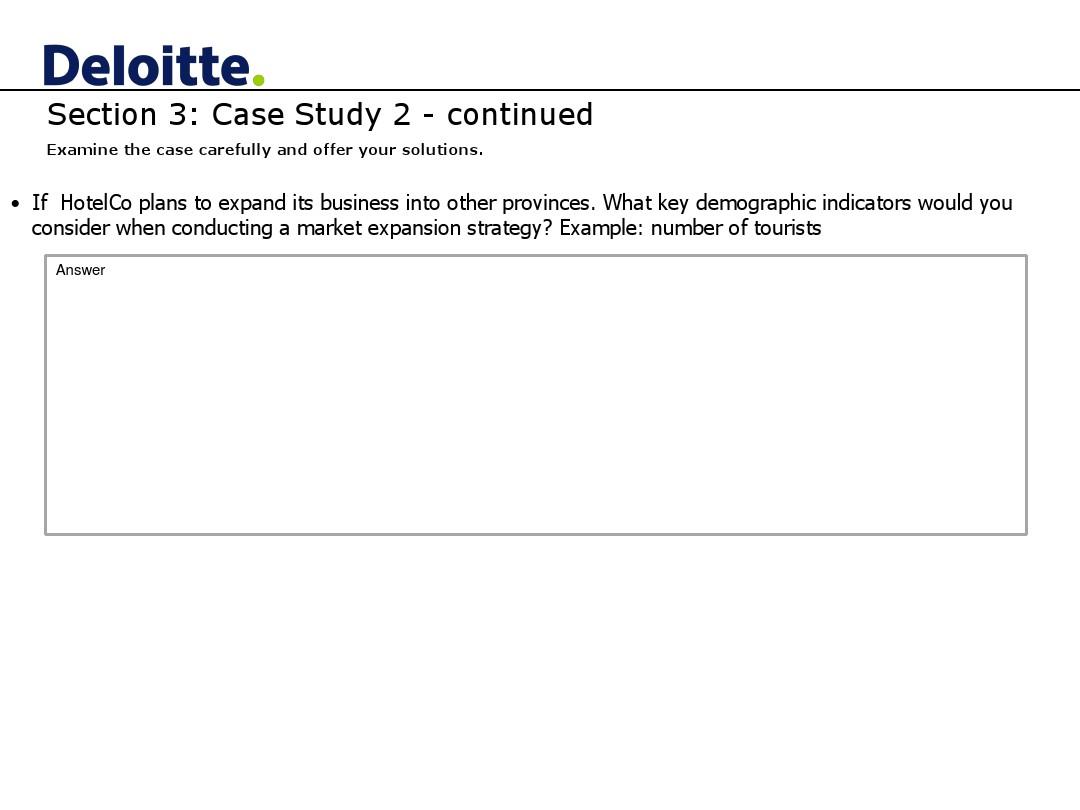 Deloitte.

Section 3: Case Study 2 - continued

Examine the case carefully and offer your solutions.

• If HotelCo plans to expand its business into other provinces. What key demographic indicators would you consider when conducting a market expansion strategy? Example: number of tourists

Answer